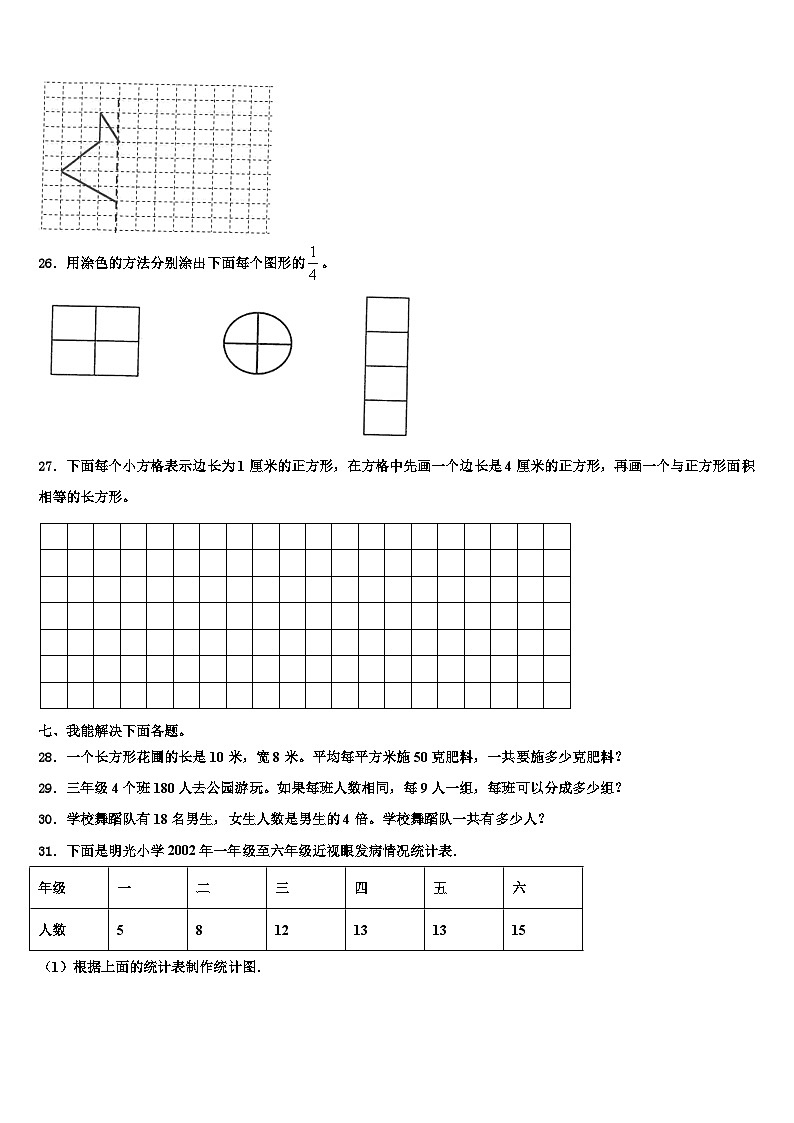 26．用涂色的方法分别涂出下面每个图形的$\frac{1}{4}$。

27．下面每个小方格表示边长为1厘米的正方形，在方格中先画一个边长是4厘米的正方形，再画一个与正方形面积相等的长方形。

七、我能解决下面各题。

28．一个长方形花圃的长是10米，宽8米。平均每平方米施50克肥料，一共要施多少克肥料？

29．三年级4个班180人去公园游玩。如果每班人数相同，每9人一组，每班可以分成多少组？

30．学校舞蹈队有18名男生，女生人数是男生的4倍。学校舞蹈队一共有多少人？

31．下面是明光小学2002年一年级至六年级近视眼发病情况统计表.

| 年级 | 一 | 二 | 三 | 四 | 五 | 六 |
|---|---|---|---|---|---|---|
| 人数 | 5 | 8 | 12 | 13 | 13 | 15 |

（1）根据上面的统计表制作统计图.